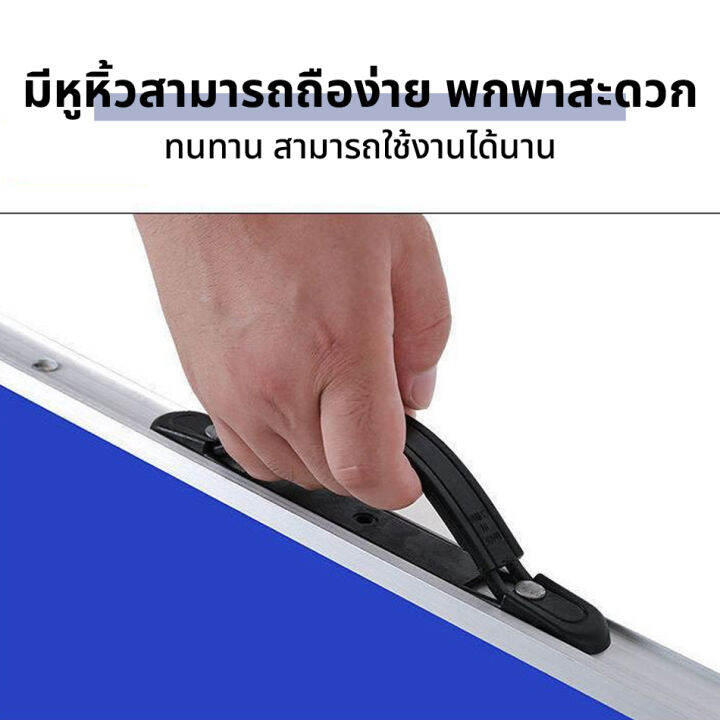 มีหูหิ้วสามารถถือง่าย พกพาสะดวก
ทนทาน สามารถใช้งานได้นาน